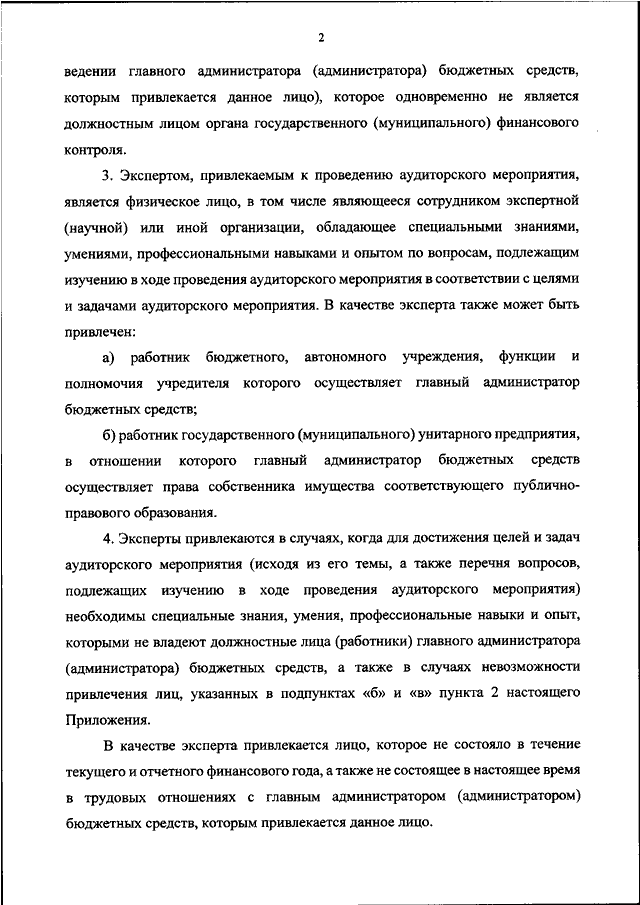 2

ведении главного администратора (администратора) бюджетных средств, которым привлекается данное лицо), которое одновременно не является должностным лицом органа государственного (муниципального) финансового контроля.

3. Экспертом, привлекаемым к проведению аудиторского мероприятия, является физическое лицо, в том числе являющееся сотрудником экспертной (научной) или иной организации, обладающее специальными знаниями, умениями, профессиональными навыками и опытом по вопросам, подлежащим изучению в ходе проведения аудиторского мероприятия в соответствии с целями и задачами аудиторского мероприятия. В качестве эксперта также может быть привлечен:

а) работник бюджетного, автономного учреждения, функции и полномочия учредителя которого осуществляет главный администратор бюджетных средств;

б) работник государственного (муниципального) унитарного предприятия, в отношении которого главный администратор бюджетных средств осуществляет права собственника имущества соответствующего публично-правового образования.

4. Эксперты привлекаются в случаях, когда для достижения целей и задач аудиторского мероприятия (исходя из его темы, а также перечня вопросов, подлежащих изучению в ходе проведения аудиторского мероприятия) необходимы специальные знания, умения, профессиональные навыки и опыт, которыми не владеют должностные лица (работники) главного администратора (администратора) бюджетных средств, а также в случаях невозможности привлечения лиц, указанных в подпунктах «б» и «в» пункта 2 настоящего Приложения.

В качестве эксперта привлекается лицо, которое не состояло в течение текущего и отчетного финансового года, а также не состоящее в настоящее время в трудовых отношениях с главным администратором (администратором) бюджетных средств, которым привлекается данное лицо.